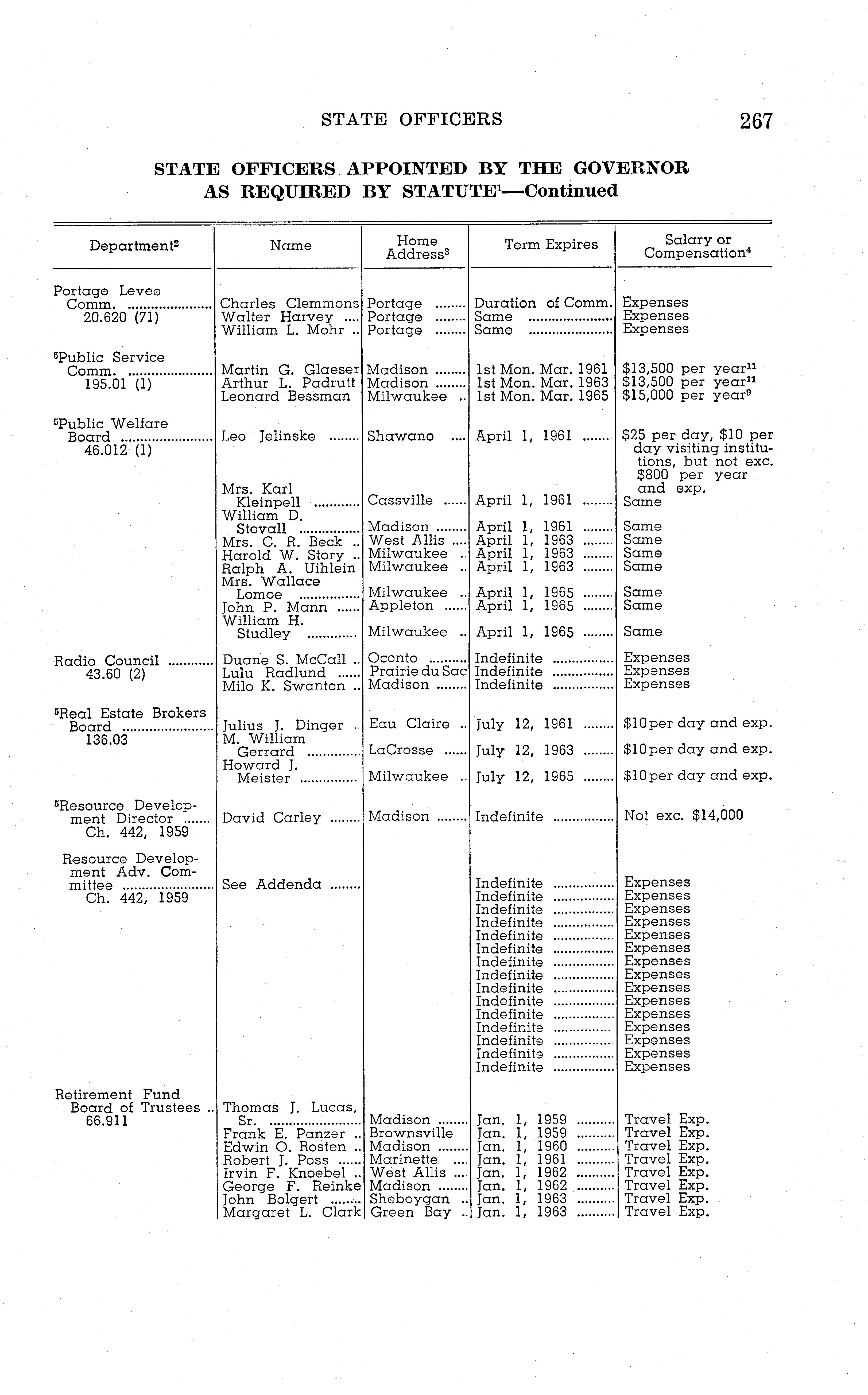 STATE OFFICERS 267

STATE OFFICERS APPOINTED BY THE GOVERNOR AS REQUIRED BY STATUTE$^1$—Continued

| Department$^2$ | Name | Home Address$^3$ | Term Expires | Salary or Compensation$^4$ |
|---|---|---|---|---|
| Portage Levee Comm. 20.620 (71) | Charles Clemmons | Portage | Duration of Comm. | Expenses |
| | Walter Harvey | Portage | Same | Expenses |
| | William L. Mohr | Portage | Same | Expenses |
| $^5$Public Service Comm. 195.01 (1) | Martin G. Glaeser | Madison | 1st Mon. Mar. 1961 | \$13,500 per year$^{11}$ |
| | Arthur L. Padrutt | Madison | 1st Mon. Mar. 1963 | \$13,500 per year$^{11}$ |
| | Leonard Bessman | Milwaukee | 1st Mon. Mar. 1965 | \$15,000 per year$^9$ |
| $^5$Public Welfare Board 46.012 (1) | Leo Jelinske | Shawano | April 1, 1961 | \$25 per day, \$10 per day visiting institutions, but not exc. \$800 per year and exp. |
| | Mrs. Karl Kleinpell | Cassville | April 1, 1961 | Same |
| | William D. Stovall | Madison | April 1, 1961 | Same |
| | Mrs. C. R. Beck | West Allis | April 1, 1963 | Same |
| | Harold W. Story | Milwaukee | April 1, 1963 | Same |
| | Ralph A. Uihlein | Milwaukee | April 1, 1963 | Same |
| | Mrs. Wallace Lomoe | Milwaukee | April 1, 1965 | Same |
| | John P. Mann | Appleton | April 1, 1965 | Same |
| | William H. Studley | Milwaukee | April 1, 1965 | Same |
| Radio Council 43.60 (2) | Duane S. McCall | Oconto | Indefinite | Expenses |
| | Lulu Radlund | Prairie du Sac | Indefinite | Expenses |
| | Milo K. Swanton | Madison | Indefinite | Expenses |
| $^5$Real Estate Brokers Board 136.03 | Julius J. Dinger | Eau Claire | July 12, 1961 | \$10 per day and exp. |
| | M. William Gerrard | LaCrosse | July 12, 1963 | \$10 per day and exp. |
| | Howard J. Meister | Milwaukee | July 12, 1965 | \$10 per day and exp. |
| $^5$Resource Development Director Ch. 442, 1959 | David Carley | Madison | Indefinite | Not exc. \$14,000 |
| Resource Development Adv. Committee Ch. 442, 1959 | See Addenda | | Indefinite | Expenses |
| | | | Indefinite | Expenses |
| | | | Indefinite | Expenses |
| | | | Indefinite | Expenses |
| | | | Indefinite | Expenses |
| | | | Indefinite | Expenses |
| | | | Indefinite | Expenses |
| | | | Indefinite | Expenses |
| | | | Indefinite | Expenses |
| | | | Indefinite | Expenses |
| | | | Indefinite | Expenses |
| | | | Indefinite | Expenses |
| | | | Indefinite | Expenses |
| | | | Indefinite | Expenses |
| | | | Indefinite | Expenses |
| Retirement Fund Board of Trustees 66.911 | Thomas J. Lucas, Sr. | Madison | Jan. 1, 1959 | Travel Exp. |
| | Frank E. Panzer | Brownsville | Jan. 1, 1959 | Travel Exp. |
| | Edwin O. Rosten | Madison | Jan. 1, 1960 | Travel Exp. |
| | Robert J. Poss | Marinette | Jan. 1, 1961 | Travel Exp. |
| | Irvin F. Knoebel | West Allis | Jan. 1, 1962 | Travel Exp. |
| | George F. Reinke | Madison | Jan. 1, 1962 | Travel Exp. |
| | John Bolgert | Sheboygan | Jan. 1, 1963 | Travel Exp. |
| | Margaret L. Clark | Green Bay | Jan. 1, 1963 | Travel Exp. |